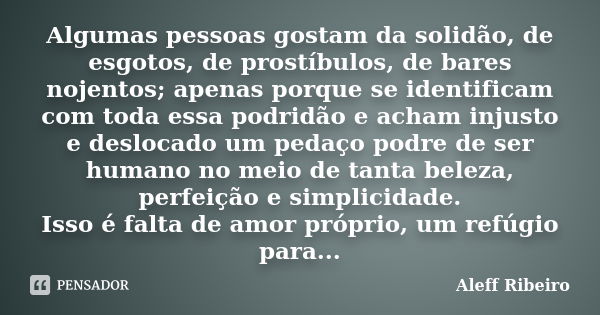 Algumas pessoas gostam da solidão, de esgotos, de prostíbulos, de bares nojentos; apenas porque se identificam com toda essa podridão e acham injusto e deslocado um pedaço podre de ser humano no meio de tanta beleza, perfeição e simplicidade.
Isso é falta de amor próprio, um refúgio para...

PENSADOR

Aleff Ribeiro